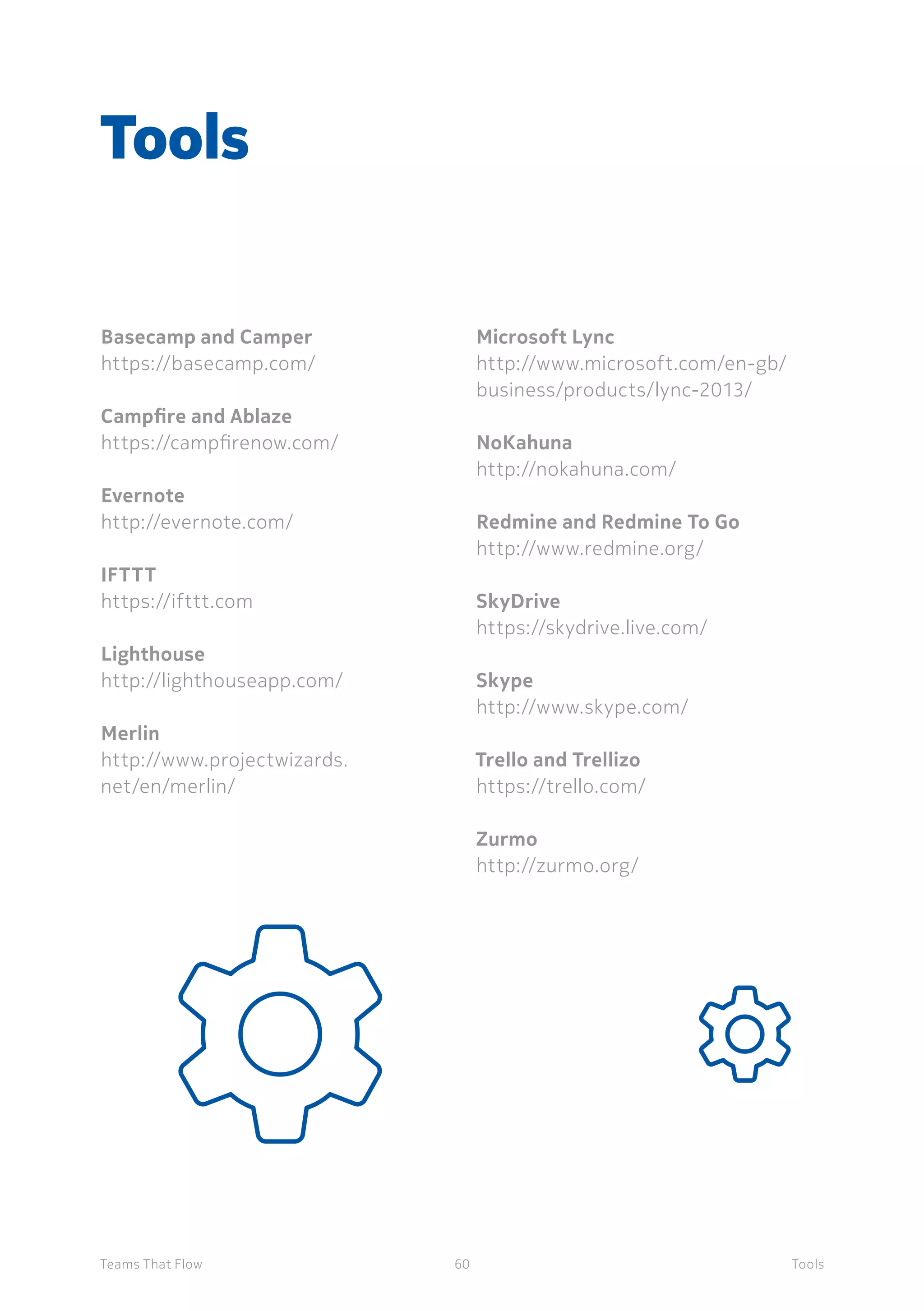 Tools

Basecamp and Camper
https://basecamp.com/

Campfire and Ablaze
https://campfirenow.com/

Evernote
http://evernote.com/

IFTTT
https://ifttt.com

Lighthouse
http://lighthouseapp.com/

Merlin
http://www.projectwizards.net/en/merlin/

Microsoft Lync
http://www.microsoft.com/en-gb/business/products/lync-2013/

NoKahuna
http://nokahuna.com/

Redmine and Redmine To Go
http://www.redmine.org/

SkyDrive
https://skydrive.live.com/

Skype
http://www.skype.com/

Trello and Trellizo
https://trello.com/

Zurmo
http://zurmo.org/

Teams That Flow 60 Tools